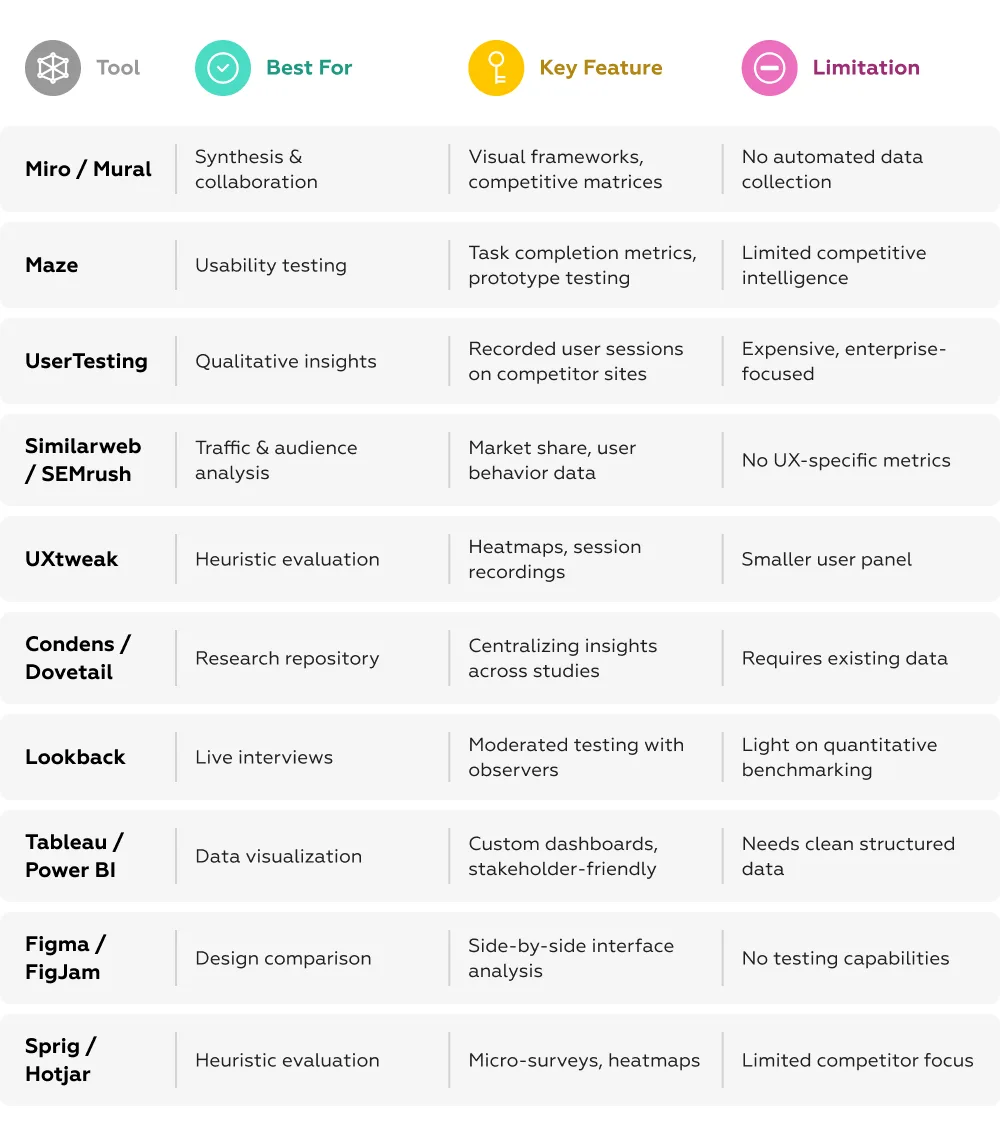 | Tool | Best For | Key Feature | Limitation |
|---|---|---|---|
| Miro / Mural | Synthesis & collaboration | Visual frameworks, competitive matrices | No automated data collection |
| Maze | Usability testing | Task completion metrics, prototype testing | Limited competitive intelligence |
| UserTesting | Qualitative insights | Recorded user sessions on competitor sites | Expensive, enterprise-focused |
| Similarweb / SEMrush | Traffic & audience analysis | Market share, user behavior data | No UX-specific metrics |
| UXtweak | Heuristic evaluation | Heatmaps, session recordings | Smaller user panel |
| Condens / Dovetail | Research repository | Centralizing insights across studies | Requires existing data |
| Lookback | Live interviews | Moderated testing with observers | Light on quantitative benchmarking |
| Tableau / Power BI | Data visualization | Custom dashboards, stakeholder-friendly | Needs clean structured data |
| Figma / FigJam | Design comparison | Side-by-side interface analysis | No testing capabilities |
| Sprig / Hotjar | Heuristic evaluation | Micro-surveys, heatmaps | Limited competitor focus |